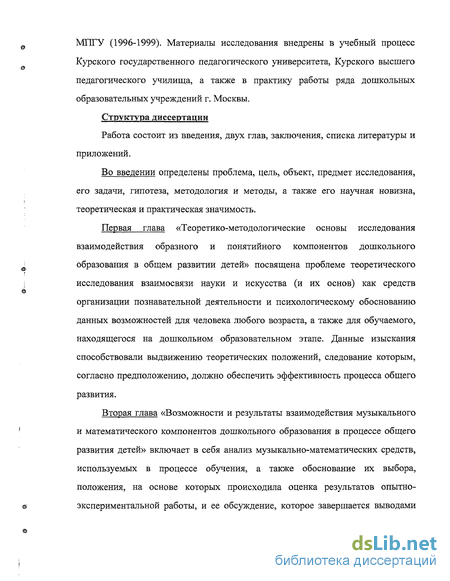 МПГУ (1996-1999). Материалы исследования внедрены в учебный процесс Курского государственного педагогического университета, Курского высшего педагогического училища, а также в практику работы ряда дошкольных образовательных учреждений г. Москвы.

Структура диссертации

Работа состоит из введения, двух глав, заключения, списка литературы и приложений.

Во введении определены проблема, цель, объект, предмет исследования, его задачи, гипотеза, методология и методы, а также его научная новизна, теоретическая и практическая значимость.

Первая глава «Теоретико-методологические основы исследования взаимодействия образного и понятийного компонентов дошкольного образования в общем развитии детей» посвящена проблеме теоретического исследования взаимосвязи науки и искусства (и их основ) как средств организации познавательной деятельности и психологическому обоснованию данных возможностей для человека любого возраста, а также для обучаемого, находящегося на дошкольном образовательном этапе. Данные изыскания способствовали выдвижению теоретических положений, следование которым, согласно предположению, должно обеспечить эффективность процесса общего развития.

Вторая глава «Возможности и результаты взаимодействия музыкального и математического компонентов дошкольного образования в процессе общего развития детей» включает в себя анализ музыкально-математических средств, используемых в процессе обучения, а также обоснование их выбора, положения, на основе которых происходила оценка результатов опытно-экспериментальной работы, и ее обсуждение, которое завершается выводами

dsLib.net
библиотека диссертаций